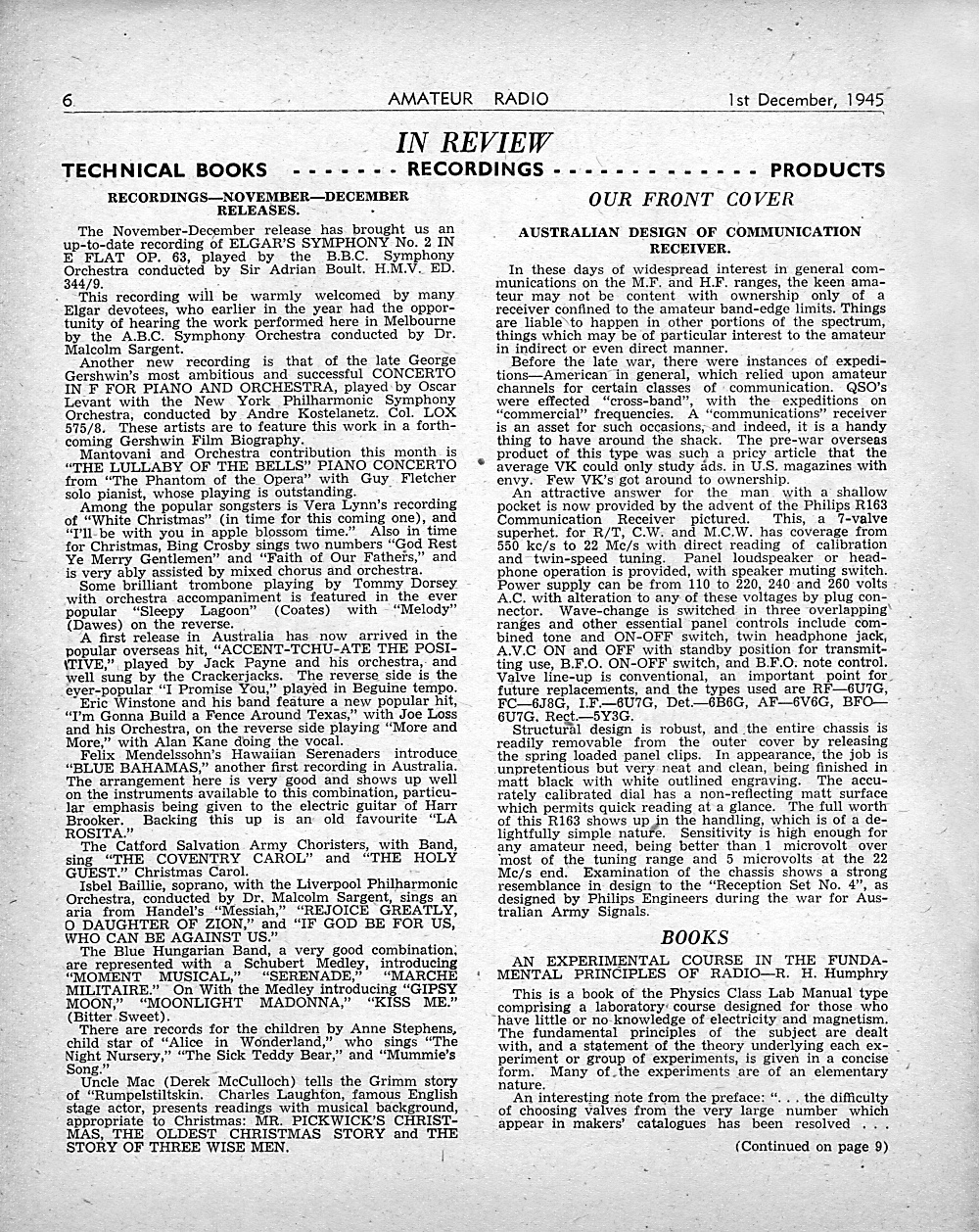 6 AMATEUR RADIO 1st December, 1945

IN REVIEW

TECHNICAL BOOKS - - - - - - - RECORDINGS - - - - - - - - - - - - - PRODUCTS

RECORDINGS—NOVEMBER—DECEMBER RELEASES.

The November-December release has brought us an up-to-date recording of ELGAR'S SYMPHONY No. 2 IN E FLAT OP. 63, played by the B.B.C. Symphony Orchestra conducted by Sir Adrian Boult. H.M.V. ED. 344/9.

This recording will be warmly welcomed by many Elgar devotees, who earlier in the year had the opportunity of hearing the work performed here in Melbourne by the A.B.C. Symphony Orchestra conducted by Dr. Malcolm Sargent.

Another new recording is that of the late George Gershwin's most ambitious and successful CONCERTO IN F FOR PIANO AND ORCHESTRA, played by Oscar Levant with the New York Philharmonic Symphony Orchestra, conducted by Andre Kostelanetz. Col. LOX 575/8. These artists are to feature this work in a forthcoming Gershwin Film Biography.

Mantovani and Orchestra contribution this month is "THE LULLABY OF THE BELLS" PIANO CONCERTO from "The Phantom of the Opera" with Guy Fletcher solo pianist, whose playing is outstanding.

Among the popular songsters is Vera Lynn's recording of "White Christmas" (in time for this coming one), and "I'll be with you in apple blossom time." Also in time for Christmas, Bing Crosby sings two numbers "God Rest Ye Merry Gentlemen" and "Faith of Our Fathers," and is very ably assisted by mixed chorus and orchestra.

Some brilliant trombone playing by Tommy Dorsey with orchestra accompaniment is featured in the ever popular "Sleepy Lagoon" (Coates) with "Melody" (Dawes) on the reverse.

A first release in Australia has now arrived in the popular overseas hit, "ACCENT-TCHU-ATE THE POSITIVE," played by Jack Payne and his orchestra, and well sung by the Crackerjacks. The reverse side is the ever-popular "I Promise You," played in Beguine tempo.

Eric Winstone and his band feature a new popular hit, "I'm Gonna Build a Fence Around Texas," with Joe Loss and his Orchestra, on the reverse side playing "More and More," with Alan Kane doing the vocal.

Felix Mendelssohn's Hawaiian Serenaders introduce "BLUE BAHAMAS," another first recording in Australia. The arrangement here is very good and shows up well on the instruments available to this combination, particular emphasis being given to the electric guitar of Harr Brooker. Backing this up is an old favourite "LA ROSITA."

The Catford Salvation Army Choristers, with Band, sing "THE COVENTRY CAROL" and "THE HOLY GUEST." Christmas Carol.

Isbel Baillie, soprano, with the Liverpool Philharmonic Orchestra, conducted by Dr. Malcolm Sargent, sings an aria from Handel's "Messiah," "REJOICE GREATLY, O DAUGHTER OF ZION," and "IF GOD BE FOR US, WHO CAN BE AGAINST US."

The Blue Hungarian Band, a very good combination, are represented with a Schubert Medley, introducing "MOMENT MUSICAL," "SERENADE," "MARCHE MILITAIRE." On With the Medley introducing "GIPSY MOON," "MOONLIGHT MADONNA," "KISS ME." (Bitter Sweet).

There are records for the children by Anne Stephens, child star of "Alice in Wonderland," who sings "The Night Nursery," "The Sick Teddy Bear," and "Mummie's Song."

Uncle Mac (Derek McCulloch) tells the Grimm story of "Rumpelstiltskin. Charles Laughton, famous English stage actor, presents readings with musical background, appropriate to Christmas: MR. PICKWICK'S CHRISTMAS, THE OLDEST CHRISTMAS STORY and THE STORY OF THREE WISE MEN.

OUR FRONT COVER

AUSTRALIAN DESIGN OF COMMUNICATION RECEIVER.

In these days of widespread interest in general communications on the M.F. and H.F. ranges, the keen amateur may not be content with ownership only of a receiver confined to the amateur band-edge limits. Things are liable to happen in other portions of the spectrum, things which may be of particular interest to the amateur in indirect or even direct manner.

Before the late war, there were instances of expeditions—American in general, which relied upon amateur channels for certain classes of communication. QSO's were effected "cross-band", with the expeditions on "commercial" frequencies. A "communications" receiver is an asset for such occasions, and indeed, it is a handy thing to have around the shack. The pre-war overseas product of this type was such a pricy article that the average VK could only study ads. in U.S. magazines with envy. Few VK's got around to ownership.

An attractive answer for the man with a shallow pocket is now provided by the advent of the Philips R163 Communication Receiver pictured. This, a 7-valve superhet. for R/T, C.W. and M.C.W. has coverage from 550 kc/s to 22 Mc/s with direct reading of calibration and twin-speed tuning. Panel loudspeaker or headphone operation is provided, with speaker muting switch. Power supply can be from 110 to 220, 240 and 260 volts A.C. with alteration to any of these voltages by plug connector. Wave-change is switched in three overlapping ranges and other essential panel controls include combined tone and ON-OFF switch, twin headphone jack, A.V.C ON and OFF with standby position for transmitting use, B.F.O. ON-OFF switch, and B.F.O. note control. Valve line-up is conventional, an important point for future replacements, and the types used are RF—6U7G, FC—6J8G, I.F.—6U7G, Det.—6B6G, AF—6V6G, BFO—6U7G, Rect.—5Y3G.

Structural design is robust, and the entire chassis is readily removable from the outer cover by releasing the spring loaded panel clips. In appearance, the job is unpretentious but very neat and clean, being finished in matt black with white outlined engraving. The accurately calibrated dial has a non-reflecting matt surface which permits quick reading at a glance. The full worth of this R163 shows up in the handling, which is of a delightfully simple nature. Sensitivity is high enough for any amateur need, being better than 1 microvolt over most of the tuning range and 5 microvolts at the 22 Mc/s end. Examination of the chassis shows a strong resemblance in design to the "Reception Set No. 4", as designed by Philips Engineers during the war for Australian Army Signals.

BOOKS

AN EXPERIMENTAL COURSE IN THE FUNDAMENTAL PRINCIPLES OF RADIO—R. H. Humphry

This is a book of the Physics Class Lab Manual type comprising a laboratory course designed for those who have little or no knowledge of electricity and magnetism. The fundamental principles of the subject are dealt with, and a statement of the theory underlying each experiment or group of experiments, is given in a concise form. Many of the experiments are of an elementary nature.

An interesting note from the preface: ". . . the difficulty of choosing valves from the very large number which appear in makers' catalogues has been resolved . . .

(Continued on page 9)